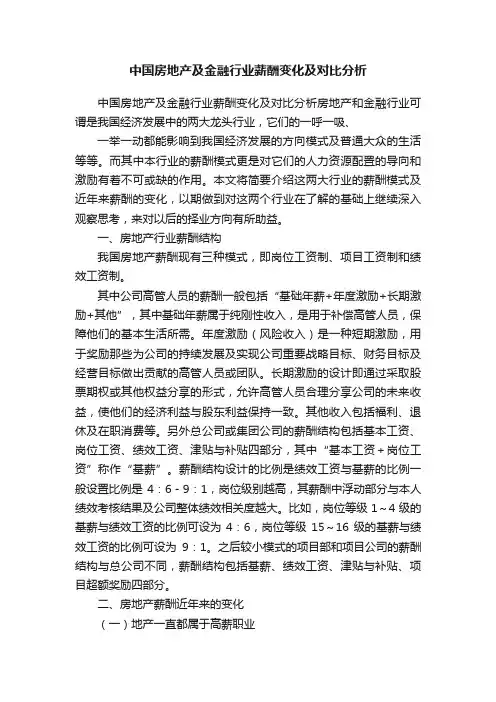 中国房地产及金融行业薪酬变化及对比分析

中国房地产及金融行业薪酬变化及对比分析房地产和金融行业可谓是我国经济发展中的两大龙头行业，它们的一呼一吸、

一举一动都能影响到我国经济发展的方向模式及普通大众的生活等等。而其中本行业的薪酬模式更是对它们的人力资源配置的导向和激励有着不可或缺的作用。本文将简要介绍这两大行业的薪酬模式及近年来薪酬的变化，以期做到对这两个行业在了解的基础上继续深入观察思考，来对以后的择业方向有所助益。

一、房地产行业薪酬结构

我国房地产薪酬现有三种模式，即岗位工资制、项目工资制和绩效工资制。

其中公司高管人员的薪酬一般包括“基础年薪+年度激励+长期激励+其他”，其中基础年薪属于纯刚性收入，是用于补偿高管人员，保障他们的基本生活所需。年度激励（风险收入）是一种短期激励，用于奖励那些为公司的持续发展及实现公司重要战略目标、财务目标及经营目标做出贡献的高管人员或团队。长期激励的设计即通过采取股票期权或其他权益分享的形式，允许高管人员合理分享公司的未来收益，使他们的经济利益与股东利益保持一致。其他收入包括福利、退休及在职消费等。另外总公司或集团公司的薪酬结构包括基本工资、岗位工资、绩效工资、津贴与补贴四部分，其中“基本工资＋岗位工资”称作“基薪”。薪酬结构设计的比例是绩效工资与基薪的比例一般设置比例是 4：6 - 9：1，岗位级别越高，其薪酬中浮动部分与本人绩效考核结果及公司整体绩效相关度越大。比如，岗位等级 1～4 级的基薪与绩效工资的比例可设为 4：6，岗位等级 15～16 级的基薪与绩效工资的比例可设为 9：1。之后较小模式的项目部和项目公司的薪酬结构与总公司不同，薪酬结构包括基薪、绩效工资、津贴与补贴、项目超额奖励四部分。

二、房地产薪酬近年来的变化

（一）地产一直都属于高薪职业